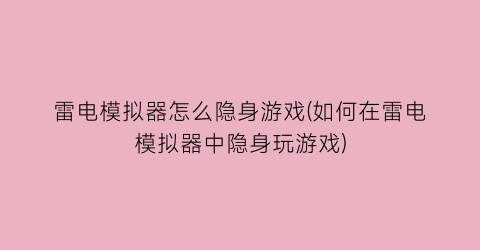 雷电模拟器怎么隐身游戏(如何在雷电模拟器中隐身玩游戏)